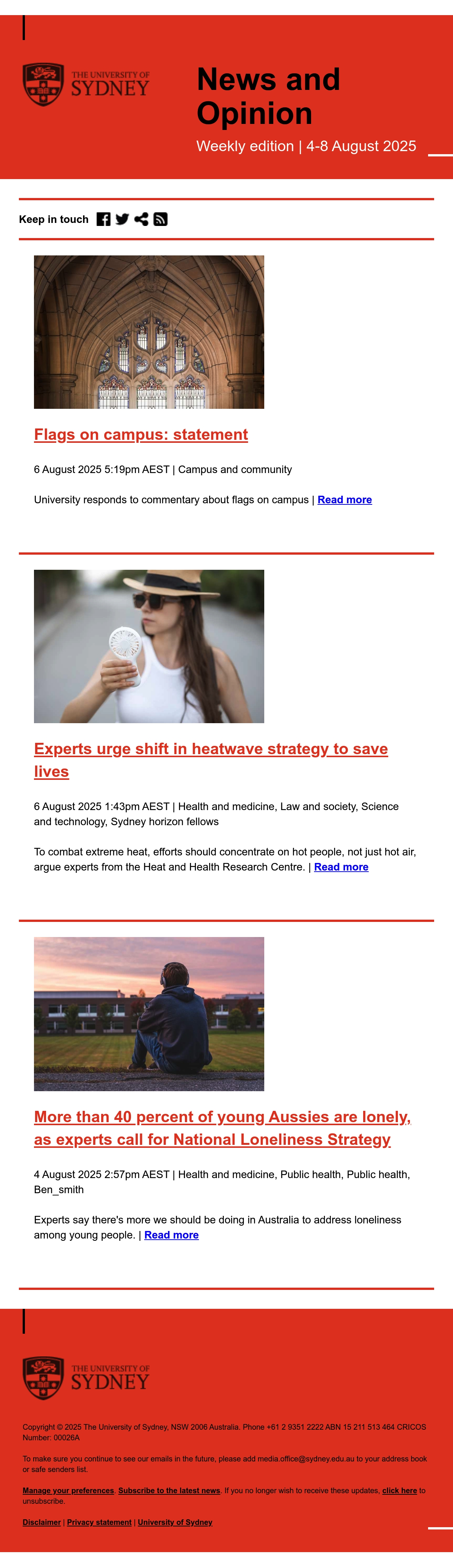 THE UNIVERSITY OF
SYDNEY

News and Opinion

Weekly edition | 4-8 August 2025

Keep in touch

Flags on campus: statement

6 August 2025 5:19pm AEST | Campus and community

University responds to commentary about flags on campus | Read more

Experts urge shift in heatwave strategy to save lives

6 August 2025 1:43pm AEST | Health and medicine, Law and society, Science and technology, Sydney horizon fellows

To combat extreme heat, efforts should concentrate on hot people, not just hot air, argue experts from the Heat and Health Research Centre. | Read more

More than 40 percent of young Aussies are lonely, as experts call for National Loneliness Strategy

4 August 2025 2:57pm AEST | Health and medicine, Public health, Public health, Ben_smith

Experts say there's more we should be doing in Australia to address loneliness among young people. | Read more

THE UNIVERSITY OF
SYDNEY

Copyright © 2025 The University of Sydney, NSW 2006 Australia. Phone +61 2 9351 2222 ABN 15 211 513 464 CRICOS Number: 00026A

To make sure you continue to see our emails in the future, please add media.office@sydney.edu.au to your address book or safe senders list.

Manage your preferences. Subscribe to the latest news. If you no longer wish to receive these updates, click here to unsubscribe.

Disclaimer | Privacy statement | University of Sydney